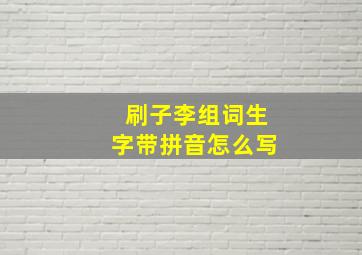 刷子李组词生字带拼音怎么写